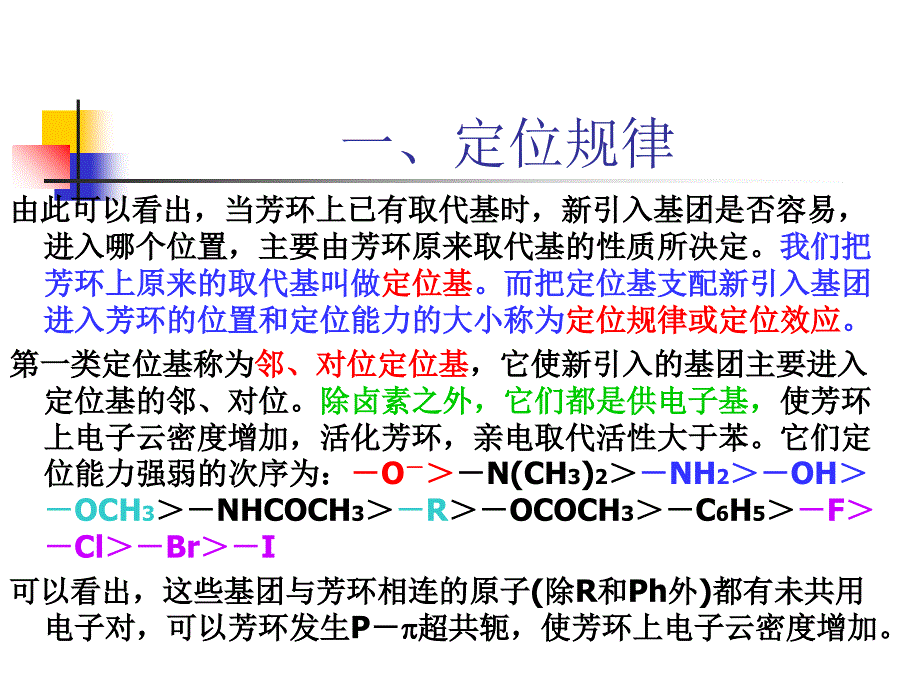 一、定位规律

由此可以看出，当芳环上已有取代基时，新引入基团是否容易，进入哪个位置，主要由芳环原来取代基的性质所决定。我们把芳环上原来的取代基叫做定位基。而把定位基支配新引入基团进入芳环的位置和定位能力的大小称为定位规律或定位效应。

第一类定位基称为邻、对位定位基，它使新引入的基团主要进入定位基的邻、对位。除卤素之外，它们都是供电子基，使芳环上电子云密度增加，活化芳环，亲电取代活性大于苯。它们定位能力强弱的次序为：$-O^-$＞$-N(CH_3)_2$＞$-NH_2$＞$-OH$＞$-OCH_3$＞$-NHCOCH_3$＞$-R$＞$-OCOCH_3$＞$-C_6H_5$＞$-F$＞$-Cl$＞$-Br$＞$-I$

可以看出，这些基团与芳环相连的原子(除R和Ph外)都有未共用电子对，可以芳环发生P－π超共轭，使芳环上电子云密度增加。